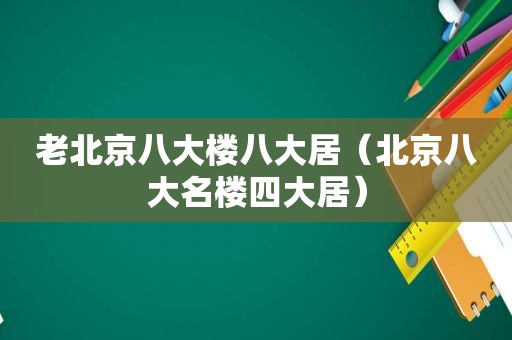 老北京八大楼八大居（北京八大名楼四大居）